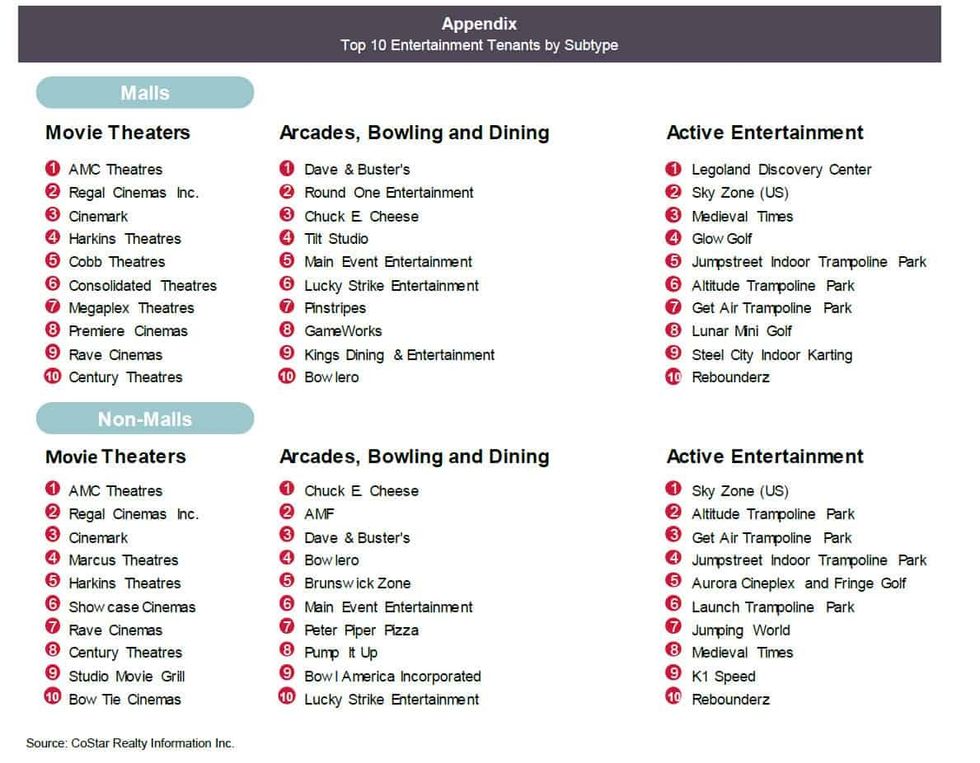 Appendix
Top 10 Entertainment Tenants by Subtype

Malls

Movie Theaters
1 AMC Theatres
2 Regal Cinemas Inc.
3 Cinemark
4 Harkins Theatres
5 Cobb Theatres
6 Consolidated Theatres
7 Megaplex Theatres
8 Premiere Cinemas
9 Rave Cinemas
10 Century Theatres

Arcades, Bowling and Dining
1 Dave & Buster's
2 Round One Entertainment
3 Chuck E. Cheese
4 Tilt Studio
5 Main Event Entertainment
6 Lucky Strike Entertainment
7 Pinstripes
8 GameWorks
9 Kings Dining & Entertainment
10 Bowlero

Active Entertainment
1 Legoland Discovery Center
2 Sky Zone (US)
3 Medieval Times
4 Glow Golf
5 Jumpstreet Indoor Trampoline Park
6 Altitude Trampoline Park
7 Get Air Trampoline Park
8 Lunar Mini Golf
9 Steel City Indoor Karting
10 Rebounderz

Non-Malls

Movie Theaters
1 AMC Theatres
2 Regal Cinemas Inc.
3 Cinemark
4 Marcus Theatres
5 Harkins Theatres
6 Showcase Cinemas
7 Rave Cinemas
8 Century Theatres
9 Studio Movie Grill
10 Bow Tie Cinemas

Arcades, Bowling and Dining
1 Chuck E. Cheese
2 AMF
3 Dave & Buster's
4 Bowlero
5 Brunswick Zone
6 Main Event Entertainment
7 Peter Piper Pizza
8 Pump It Up
9 Bowl America Incorporated
10 Lucky Strike Entertainment

Active Entertainment
1 Sky Zone (US)
2 Altitude Trampoline Park
3 Get Air Trampoline Park
4 Jumpstreet Indoor Trampoline Park
5 Aurora Cineplex and Fringe Golf
6 Launch Trampoline Park
7 Jumping World
8 Medieval Times
9 K1 Speed
10 Rebounderz

Source: CoStar Realty Information Inc.